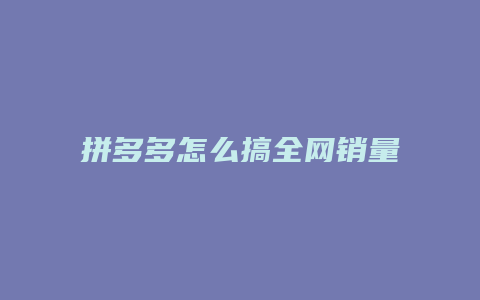 拼多多怎么搞全网销量